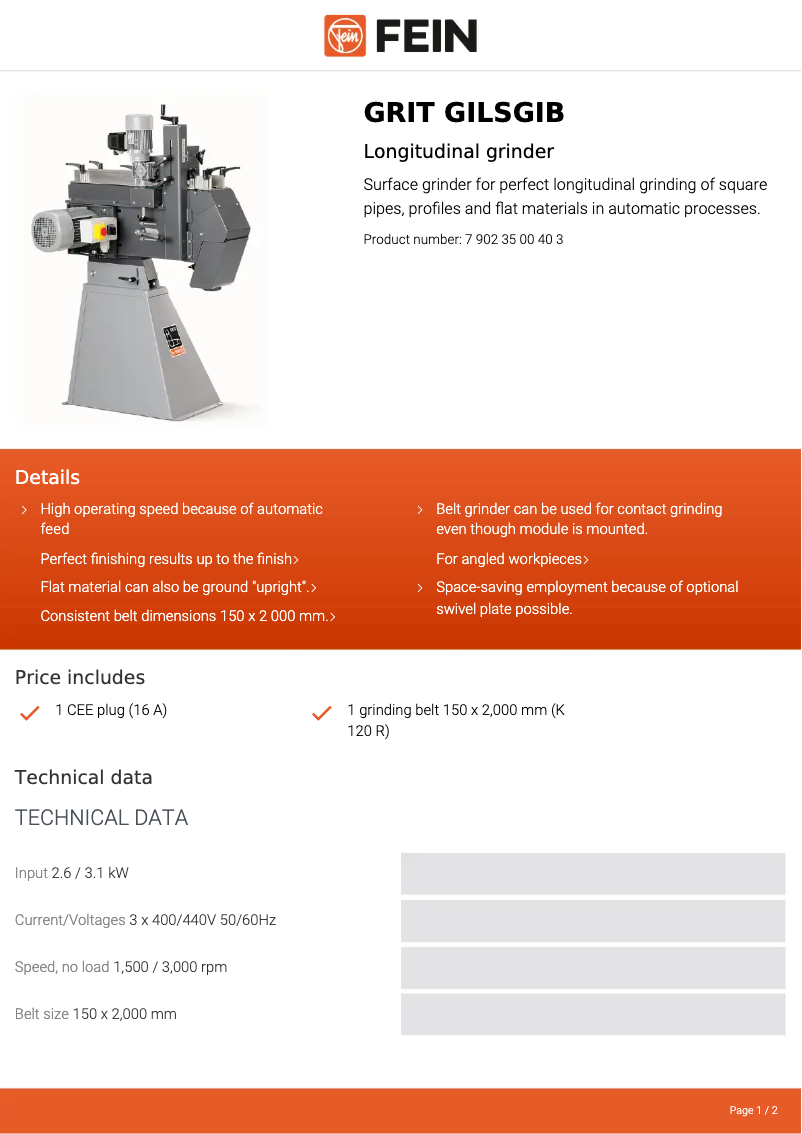 FEIN

GRIT GILSGIB

Longitudinal grinder

Surface grinder for perfect longitudinal grinding of square pipes, profiles and flat materials in automatic processes.

Product number: 7 902 35 00 40 3

Details

› High operating speed because of automatic feed

Perfect finishing results up to the finish›

Flat material can also be ground "upright".›

Consistent belt dimensions 150 x 2 000 mm.›

› Belt grinder can be used for contact grinding even though module is mounted.

For angled workpieces›

› Space-saving employment because of optional swivel plate possible.

Price includes

1 CEE plug (16 A)

1 grinding belt 150 x 2,000 mm (K 120 R)

Technical data

TECHNICAL DATA

Input 2.6 / 3.1 kW

Current/Voltages 3 x 400/440V 50/60Hz

Speed, no load 1,500 / 3,000 rpm

Belt size 150 x 2,000 mm

Page 1 / 2